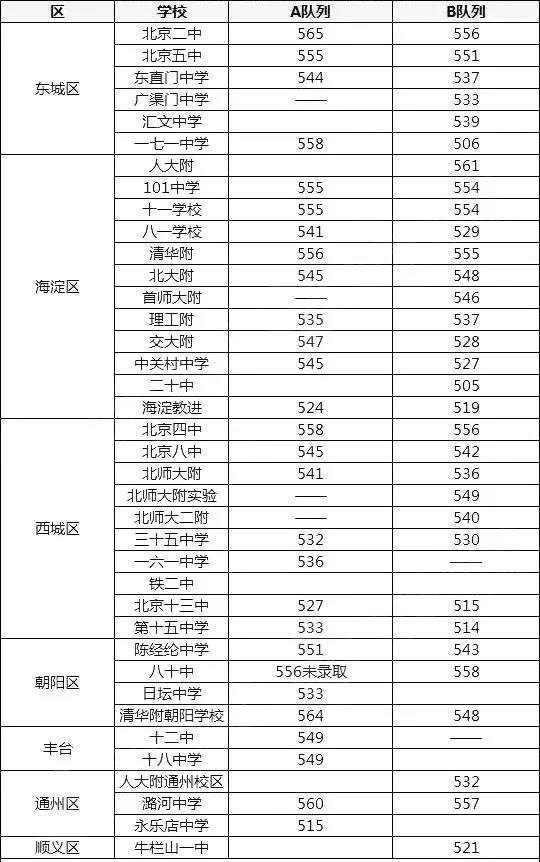 | 区 | 学校 | A队列 | B队列 |
|---|---|---|---|
| 东城区 | 北京二中 | 565 | 556 |
| | 北京五中 | 555 | 551 |
| | 东直门中学 | 544 | 537 |
| | 广渠门中学 | —— | 533 |
| | 汇文中学 | | 539 |
| | 一七一中学 | 558 | 506 |
| 海淀区 | 人大附 | | 561 |
| | 101中学 | 555 | 554 |
| | 十一学校 | 555 | 554 |
| | 八一学校 | 541 | 529 |
| | 清华附 | 556 | 555 |
| | 北大附 | 545 | 548 |
| | 首师大附 | —— | 546 |
| | 理工附 | 535 | 537 |
| | 交大附 | 547 | 528 |
| | 中关村中学 | 545 | 527 |
| | 二十中 | | 505 |
| | 海淀教进 | 524 | 519 |
| 西城区 | 北京四中 | 558 | 556 |
| | 北京八中 | 545 | 542 |
| | 北师大附 | 541 | 536 |
| | 北师大附实验 | —— | 549 |
| | 北师大二附 | —— | 540 |
| | 三十五中学 | 532 | 530 |
| | 一六一中学 | 536 | —— |
| | 铁二中 | | |
| | 北京十三中 | 527 | 515 |
| | 第十五中学 | 533 | 514 |
| 朝阳区 | 陈经纶中学 | 551 | 543 |
| | 八十中 | 556未录取 | 558 |
| | 日坛中学 | 533 | |
| | 清华附朝阳学校 | 564 | 548 |
| 丰台 | 十二中 | 549 | —— |
| | 十八中学 | 549 | |
| 通州区 | 人大附通州校区 | | 532 |
| | 潞河中学 | 560 | 557 |
| | 永乐店中学 | 515 | |
| 顺义区 | 牛栏山一中 | | 521 |